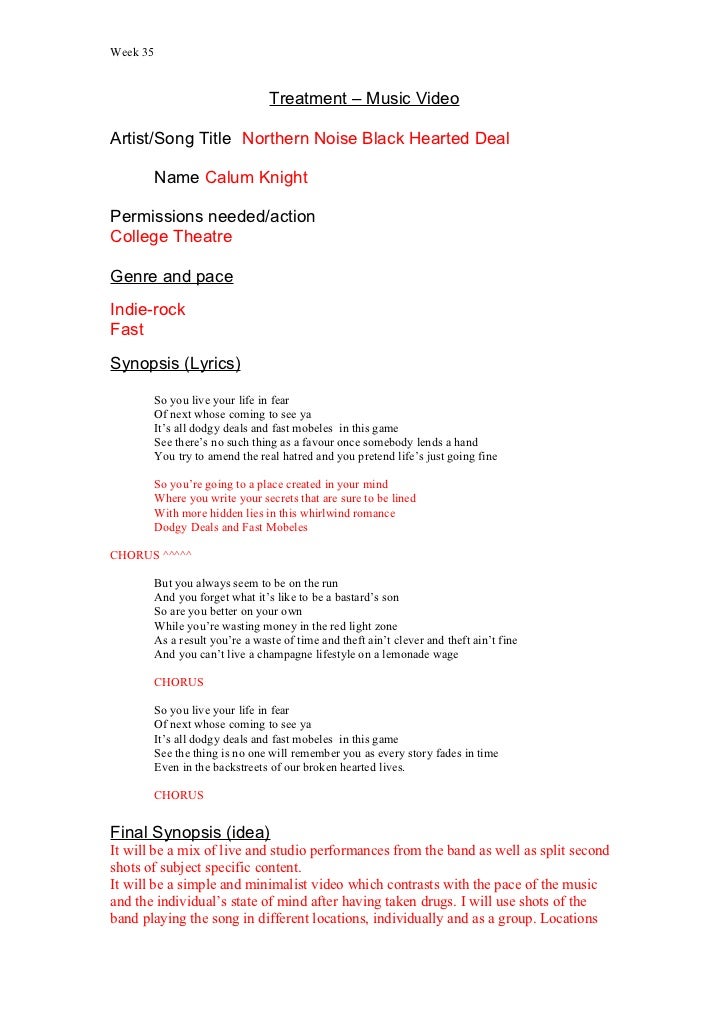 Week 35

Treatment – Music Video

Artist/Song Title Northern Noise Black Hearted Deal

Name Calum Knight

Permissions needed/action
College Theatre

Genre and pace

Indie-rock
Fast

Synopsis (Lyrics)

So you live your life in fear
Of next whose coming to see ya
It's all dodgy deals and fast mobeles in this game
See there's no such thing as a favour once somebody lends a hand
You try to amend the real hatred and you pretend life's just going fine

So you're going to a place created in your mind
Where you write your secrets that are sure to be lined
With more hidden lies in this whirlwind romance
Dodgy Deals and Fast Mobeles

CHORUS ^^^^^

But you always seem to be on the run
And you forget what it's like to be a bastard's son
So are you better on your own
While you're wasting money in the red light zone
As a result you're a waste of time and theft ain't clever and theft ain't fine
And you can't live a champagne lifestyle on a lemonade wage

CHORUS

So you live your life in fear
Of next whose coming to see ya
It's all dodgy deals and fast mobeles in this game
See the thing is no one will remember you as every story fades in time
Even in the backstreets of our broken hearted lives.

CHORUS

Final Synopsis (idea)
It will be a mix of live and studio performances from the band as well as split second shots of subject specific content.
It will be a simple and minimalist video which contrasts with the pace of the music and the individual's state of mind after having taken drugs. I will use shots of the band playing the song in different locations, individually and as a group. Locations